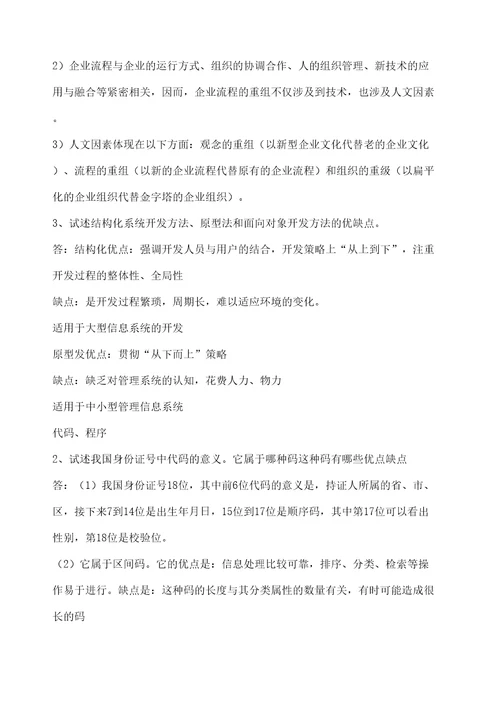 2）企业流程与企业的运行方式、组织的协调合作、人的组织管理、新技术的应用与融合等紧密相关，因而，企业流程的重组不仅涉及到技术，也涉及人文因素。

3）人文因素体现在以下方面：观念的重组（以新型企业文化代替老的企业文化）、流程的重组（以新的企业流程代替原有的企业流程）和组织的重级（以扁平化的企业组织代替金字塔的企业组织）。

3、试述结构化系统开发方法、原型法和面向对象开发方法的优缺点。

答：结构化优点：强调开发人员与用户的结合，开发策略上“从上到下”，注重开发过程的整体性、全局性

缺点：是开发过程繁琐，周期长，难以适应环境的变化。

适用于大型信息系统的开发

原型发优点：贯彻“从下而上”策略

缺点：缺乏对管理系统的认知，花费人力、物力

适用于中小型管理信息系统

代码、程序

2、试述我国身份证号中代码的意义。它属于哪种码这种码有哪些优点缺点

答：（1）我国身份证号18位，其中前6位代码的意义是，持证人所属的省、市、区，接下来7到14位是出生年月日，15位到17位是顺序码，其中第17位可以看出性别，第18位是校验位。

（2）它属于区间码。它的优点是：信息处理比较可靠，排序、分类、检索等操作易于进行。缺点是：这种码的长度与其分类属性的数量有关，有时可能造成很长的码